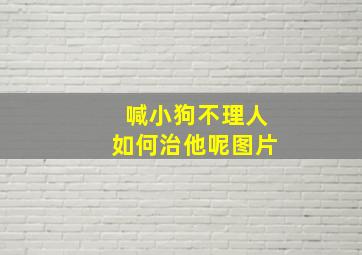 喊小狗不理人
如何治他呢图片